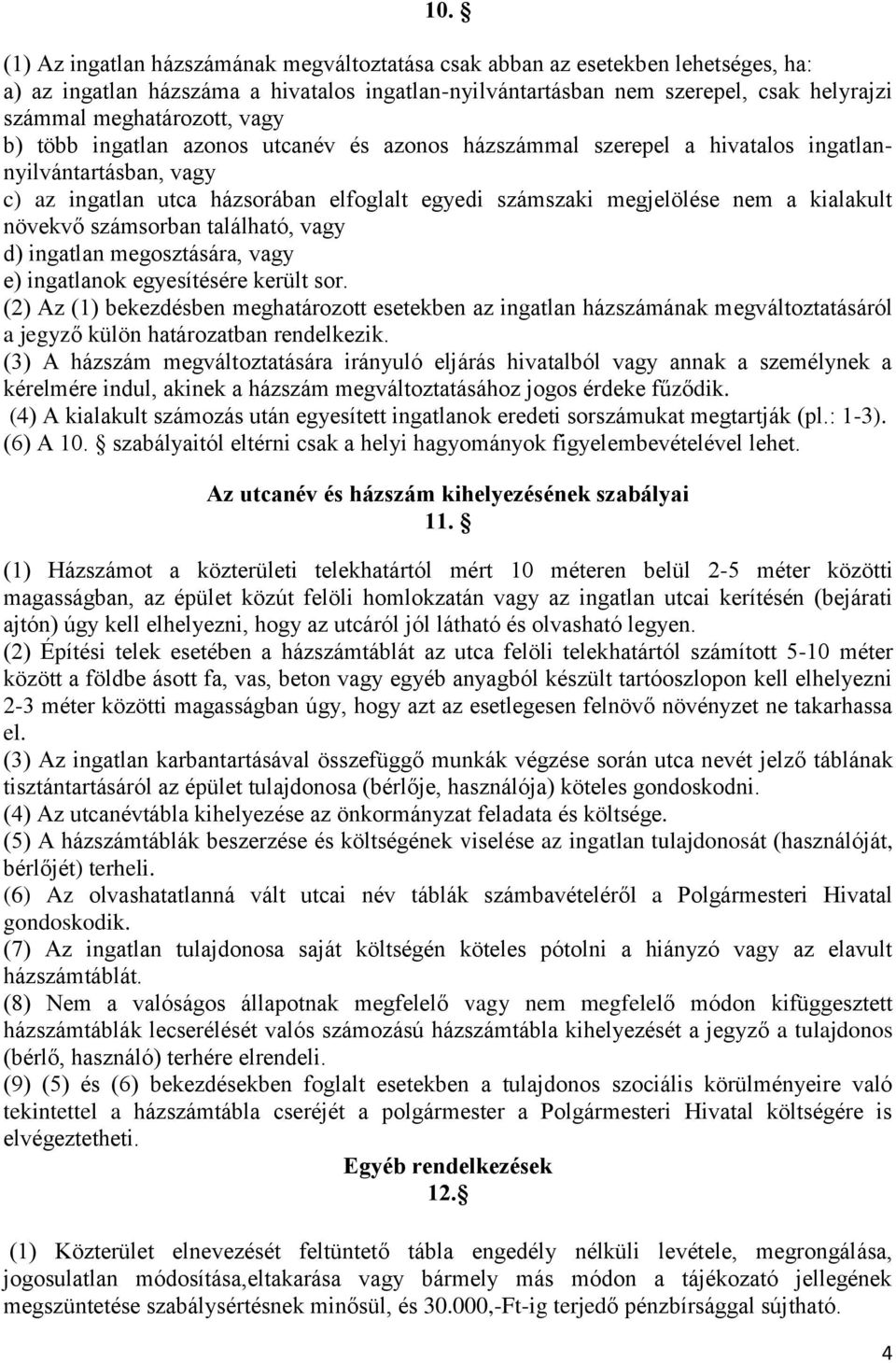 10. §

(1) Az ingatlan házszámának megváltoztatása csak abban az esetekben lehetséges, ha:
a) az ingatlan házszáma a hivatalos ingatlan-nyilvántartásban nem szerepel, csak helyrajzi számmal meghatározott, vagy
b) több ingatlan azonos utcanév és azonos házszámmal szerepel a hivatalos ingatlannyilvántartásban, vagy
c) az ingatlan utca házsorában elfoglalt egyedi számszaki megjelölése nem a kialakult növekvő számsorban található, vagy
d) ingatlan megosztására, vagy
e) ingatlanok egyesítésére került sor.
(2) Az (1) bekezdésben meghatározott esetekben az ingatlan házszámának megváltoztatásáról a jegyző külön határozatban rendelkezik.
(3) A házszám megváltoztatására irányuló eljárás hivatalból vagy annak a személynek a kérelmére indul, akinek a házszám megváltoztatásához jogos érdeke fűződik.
(4) A kialakult számozás után egyesített ingatlanok eredeti sorszámukat megtartják (pl.: 1-3).
(6) A 10. § szabályaitól eltérni csak a helyi hagyományok figyelembevételével lehet.

Az utcanév és házszám kihelyezésének szabályai
11. §

(1) Házszámot a közterületi telekhatártól mért 10 méteren belül 2-5 méter közötti magasságban, az épület közút felöli homlokzatán vagy az ingatlan utcai kerítésén (bejárati ajtón) úgy kell elhelyezni, hogy az utcáról jól látható és olvasható legyen.
(2) Építési telek esetében a házszámtáblát az utca felöli telekhatártól számított 5-10 méter között a földbe ásott fa, vas, beton vagy egyéb anyagból készült tartóoszlopon kell elhelyezni 2-3 méter közötti magasságban úgy, hogy azt az esetlegesen felnövő növényzet ne takarhassa el.
(3) Az ingatlan karbantartásával összefüggő munkák végzése során utca nevét jelző táblának tisztántartásáról az épület tulajdonosa (bérlője, használója) köteles gondoskodni.
(4) Az utcanévtábla kihelyezése az önkormányzat feladata és költsége.
(5) A házszámtáblák beszerzése és költségének viselése az ingatlan tulajdonosát (használóját, bérlőjét) terheli.
(6) Az olvashatatlanná vált utcai név táblák számbavételéről a Polgármesteri Hivatal gondoskodik.
(7) Az ingatlan tulajdonosa saját költségén köteles pótolni a hiányzó vagy az elavult házszámtáblát.
(8) Nem a valóságos állapotnak megfelelő vagy nem megfelelő módon kifüggesztett házszámtáblák lecserélését valós számozású házszámtábla kihelyezését a jegyző a tulajdonos (bérlő, használó) terhére elrendeli.
(9) (5) és (6) bekezdésekben foglalt esetekben a tulajdonos szociális körülményeire való tekintettel a házszámtábla cseréjét a polgármester a Polgármesteri Hivatal költségére is elvégeztetheti.

Egyéb rendelkezések
12.§

(1) Közterület elnevezését feltüntető tábla engedély nélküli levétele, megrongálása, jogosulatlan módosítása,eltakarása vagy bármely más módon a tájékozató jellegének megszüntetése szabálysértésnek minősül, és 30.000,-Ft-ig terjedő pénzbírsággal sújtható.

4